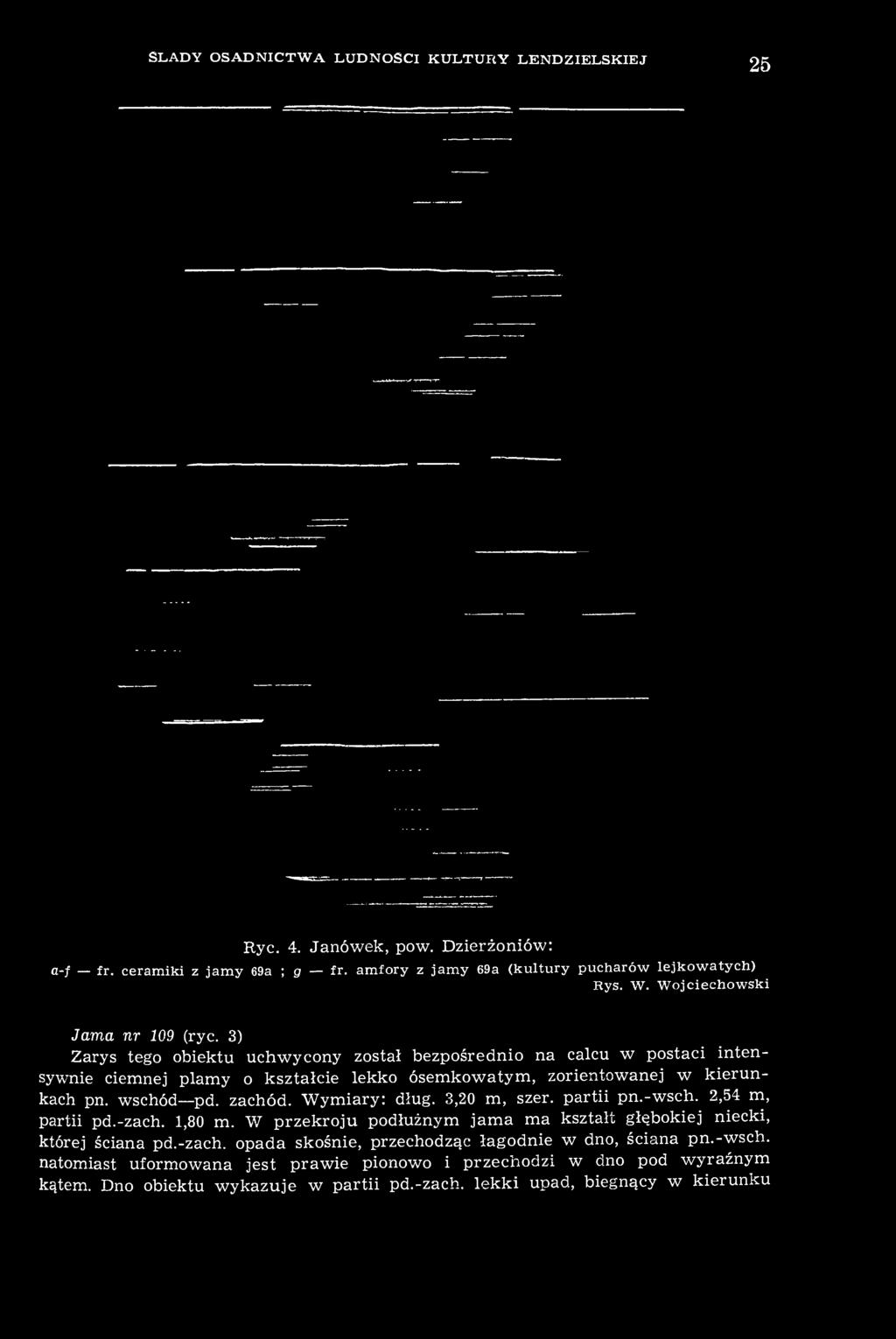 ŚLADY OSADNICTWA LUDNOŚCI KULTURY LENDZIELSKIEJ 25

Ryc. 4. Janówek, pow. Dzierżoniów:
a-f — fr. ceramiki z jamy 69a ; g — fr. amfory z jamy 69a (kultury pucharów lejkowatych)
Rys. W. Wojciechowski

Jama nr 109 (ryc. 3)
Zarys tego obiektu uchwycony został bezpośrednio na calcu w postaci intensywnie ciemnej plamy o kształcie lekko ósemkowatym, zorientowanej w kierunkach pn. wschód—pd. zachód. Wymiary: dług. 3,20 m, szer. partii pn.-wsch. 2,54 m, partii pd.-zach. 1,80 m. W przekroju podłużnym jama ma kształt głębokiej niecki, której ściana pd.-zach. opada skośnie, przechodząc łagodnie w dno, ściana pn.-wsch. natomiast uformowana jest prawie pionowo i przechodzi w dno pod wyraźnym kątem. Dno obiektu wykazuje w partii pd.-zach. lekki upad, biegnący w kierunku